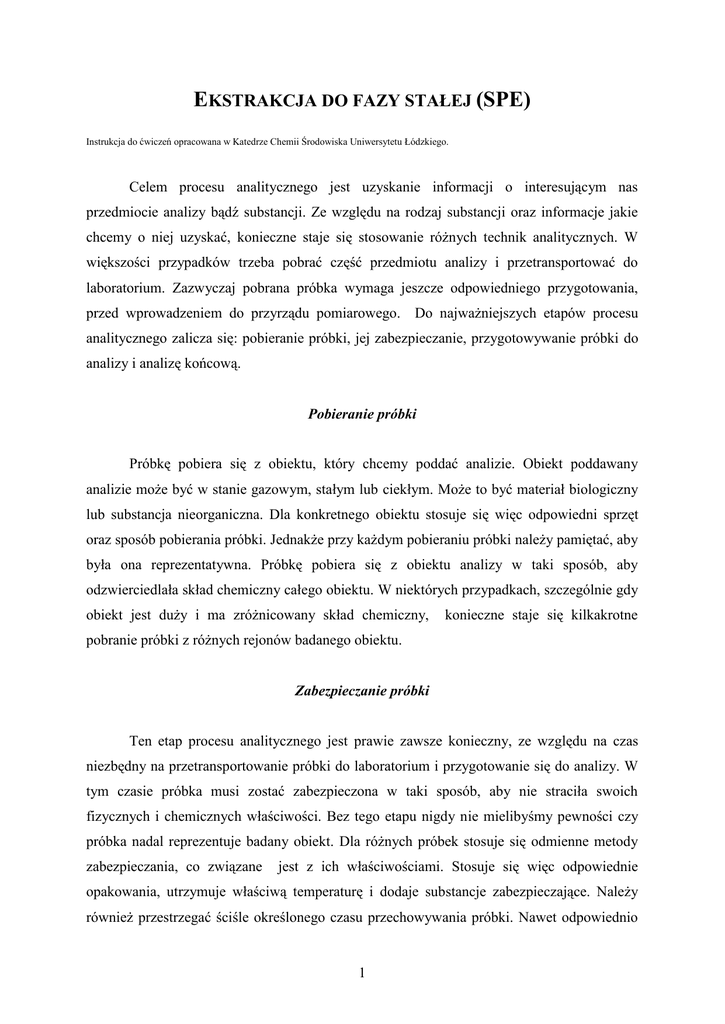 EKSTRAKCJA DO FAZY STAŁEJ (SPE)

Instrukcja do ćwiczeń opracowana w Katedrze Chemii Środowiska Uniwersytetu Łódzkiego.

Celem procesu analitycznego jest uzyskanie informacji o interesującym nas przedmiocie analizy bądź substancji. Ze względu na rodzaj substancji oraz informacje jakie chcemy o niej uzyskać, konieczne staje się stosowanie różnych technik analitycznych. W większości przypadków trzeba pobrać część przedmiotu analizy i przetransportować do laboratorium. Zazwyczaj pobrana próbka wymaga jeszcze odpowiedniego przygotowania, przed wprowadzeniem do przyrządu pomiarowego. Do najważniejszych etapów procesu analitycznego zalicza się: pobieranie próbki, jej zabezpieczanie, przygotowywanie próbki do analizy i analizę końcową.

Pobieranie próbki

Próbkę pobiera się z obiektu, który chcemy poddać analizie. Obiekt poddawany analizie może być w stanie gazowym, stałym lub ciekłym. Może to być materiał biologiczny lub substancja nieorganiczna. Dla konkretnego obiektu stosuje się więc odpowiedni sprzęt oraz sposób pobierania próbki. Jednakże przy każdym pobieraniu próbki należy pamiętać, aby była ona reprezentatywna. Próbkę pobiera się z obiektu analizy w taki sposób, aby odzwierciedlała skład chemiczny całego obiektu. W niektórych przypadkach, szczególnie gdy obiekt jest duży i ma zróżnicowany skład chemiczny, konieczne staje się kilkakrotne pobranie próbki z różnych rejonów badanego obiektu.

Zabezpieczanie próbki

Ten etap procesu analitycznego jest prawie zawsze konieczny, ze względu na czas niezbędny na przetransportowanie próbki do laboratorium i przygotowanie się do analizy. W tym czasie próbka musi zostać zabezpieczona w taki sposób, aby nie straciła swoich fizycznych i chemicznych właściwości. Bez tego etapu nigdy nie mielibyśmy pewności czy próbka nadal reprezentuje badany obiekt. Dla różnych próbek stosuje się odmienne metody zabezpieczania, co związane jest z ich właściwościami. Stosuje się więc odpowiednie opakowania, utrzymuje właściwą temperaturę i dodaje substancje zabezpieczające. Należy również przestrzegać ściśle określonego czasu przechowywania próbki. Nawet odpowiednio

1